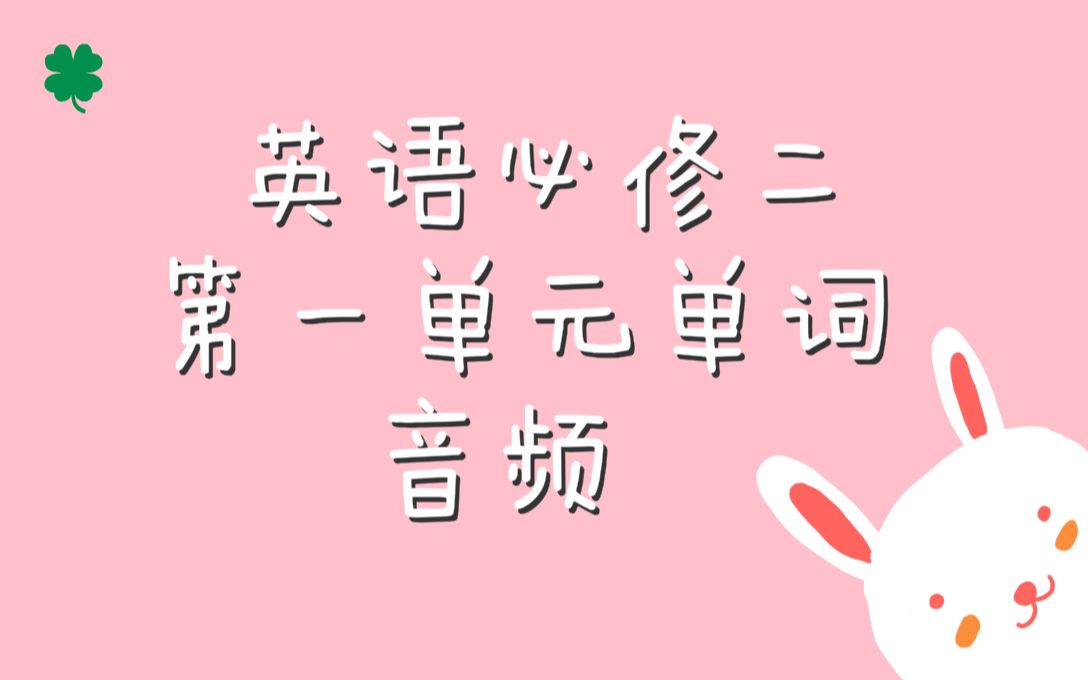 英语必修二
第一单元单词
音频